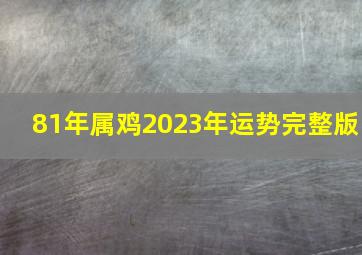 81年属鸡2023年运势完整版